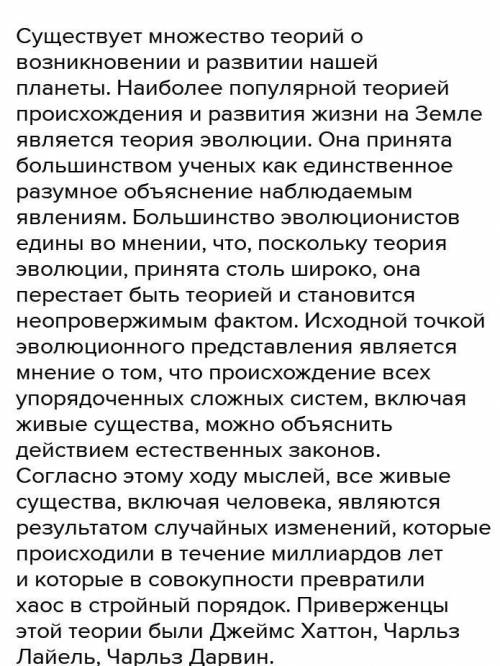 Существует множество теорий о возникновении и развитии нашей планеты. Наиболее популярной теорией происхождения и развития жизни на Земле является теория эволюции. Она принята большинством ученых как единственное разумное объяснение наблюдаемым явлениям. Большинство эволюционистов едины во мнении, что, поскольку теория эволюции, принята столь широко, она перестает быть теорией и становится неопровержимым фактом. Исходной точкой эволюционного представления является мнение о том, что происхождение всех упорядоченных сложных систем, включая живые существа, можно объяснить действием естественных законов. Согласно этому ходу мыслей, все живые существа, включая человека, являются результатом случайных изменений, которые происходили в течение миллиардов лет и которые в совокупности превратили хаос в стройный порядок. Приверженцы этой теории были Джеймс Хаттон, Чарльз Лайель, Чарльз Дарвин.